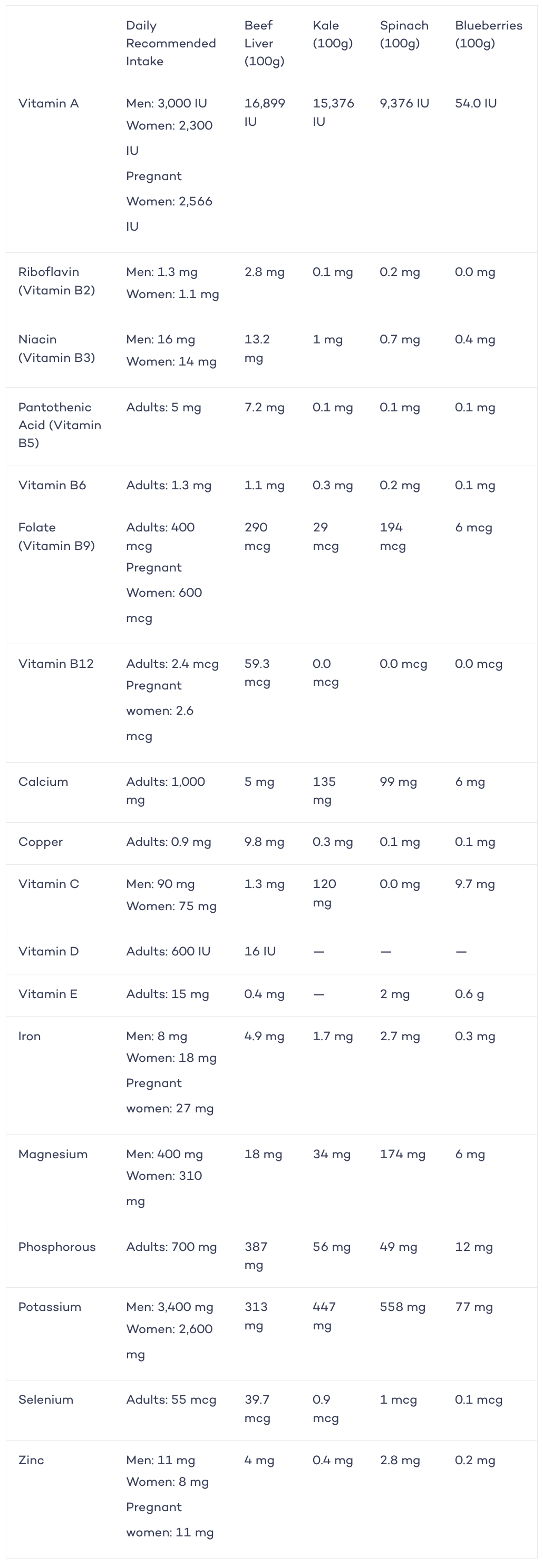 | | Daily Recommended Intake | Beef Liver (100g) | Kale (100g) | Spinach (100g) | Blueberries (100g) |
|---|---|---|---|---|---|
| Vitamin A | Men: 3,000 IU Women: 2,300 IU Pregnant Women: 2,566 IU | 16,899 IU | 15,376 IU | 9,376 IU | 54.0 IU |
| Riboflavin (Vitamin B2) | Men: 1.3 mg Women: 1.1 mg | 2.8 mg | 0.1 mg | 0.2 mg | 0.0 mg |
| Niacin (Vitamin B3) | Men: 16 mg Women: 14 mg | 13.2 mg | 1 mg | 0.7 mg | 0.4 mg |
| Pantothenic Acid (Vitamin B5) | Adults: 5 mg | 7.2 mg | 0.1 mg | 0.1 mg | 0.1 mg |
| Vitamin B6 | Adults: 1.3 mg | 1.1 mg | 0.3 mg | 0.2 mg | 0.1 mg |
| Folate (Vitamin B9) | Adults: 400 mcg Pregnant Women: 600 mcg | 290 mcg | 29 mcg | 194 mcg | 6 mcg |
| Vitamin B12 | Adults: 2.4 mcg Pregnant women: 2.6 mcg | 59.3 mcg | 0.0 mcg | 0.0 mcg | 0.0 mcg |
| Calcium | Adults: 1,000 mg | 5 mg | 135 mg | 99 mg | 6 mg |
| Copper | Adults: 0.9 mg | 9.8 mg | 0.3 mg | 0.1 mg | 0.1 mg |
| Vitamin C | Men: 90 mg Women: 75 mg | 1.3 mg | 120 mg | 0.0 mg | 9.7 mg |
| Vitamin D | Adults: 600 IU | 16 IU | — | — | — |
| Vitamin E | Adults: 15 mg | 0.4 mg | — | 2 mg | 0.6 g |
| Iron | Men: 8 mg Women: 18 mg Pregnant women: 27 mg | 4.9 mg | 1.7 mg | 2.7 mg | 0.3 mg |
| Magnesium | Men: 400 mg Women: 310 mg | 18 mg | 34 mg | 174 mg | 6 mg |
| Phosphorous | Adults: 700 mg | 387 mg | 56 mg | 49 mg | 12 mg |
| Potassium | Men: 3,400 mg Women: 2,600 mg | 313 mg | 447 mg | 558 mg | 77 mg |
| Selenium | Adults: 55 mcg | 39.7 mcg | 0.9 mcg | 1 mcg | 0.1 mcg |
| Zinc | Men: 11 mg Women: 8 mg Pregnant women: 11 mg | 4 mg | 0.4 mg | 2.8 mg | 0.2 mg |